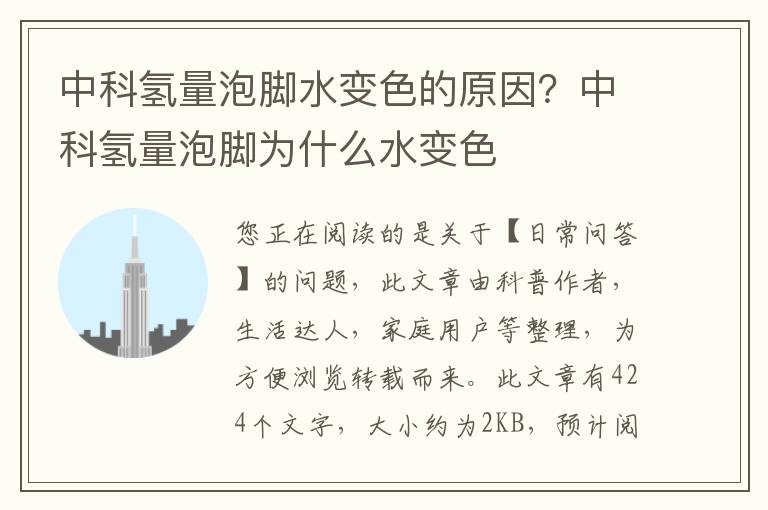 中科氢量泡脚水变色的原因？中科氢量泡脚为什么水变色

您正在阅读的是关于【日常问答】的问题，此文章由科普作者，生活达人，家庭用户等整理，为方便浏览转载而来。此文章有424个文字，大小约为2KB，预计阅